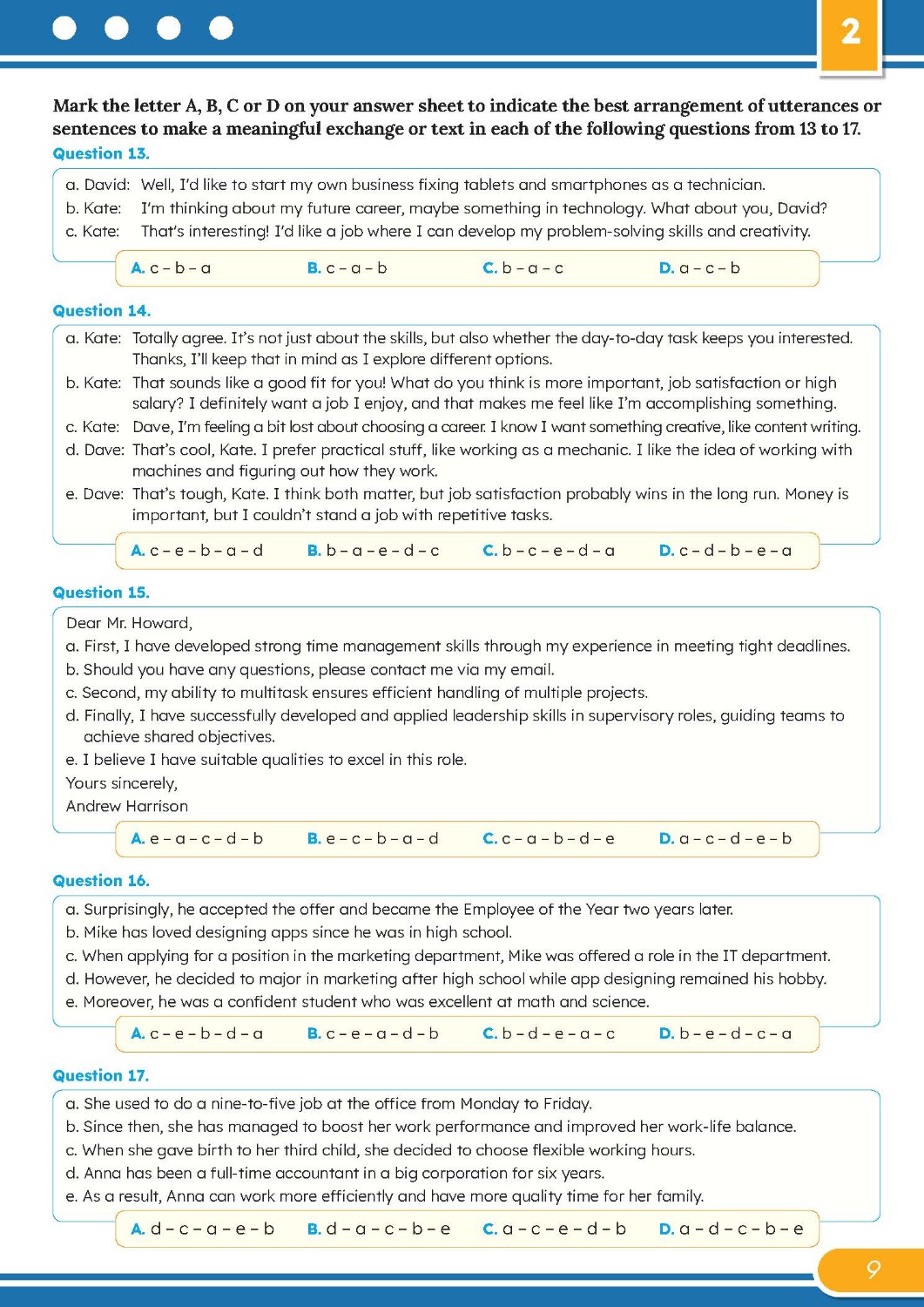 2

Mark the letter A, B, C or D on your answer sheet to indicate the best arrangement of utterances or sentences to make a meaningful exchange or text in each of the following questions from 13 to 17.

Question 13.

a. David: Well, I'd like to start my own business fixing tablets and smartphones as a technician.
b. Kate: I'm thinking about my future career, maybe something in technology. What about you, David?
c. Kate: That's interesting! I'd like a job where I can develop my problem-solving skills and creativity.

A. c – b – a B. c – a – b C. b – a – c D. a – c – b

Question 14.

a. Kate: Totally agree. It's not just about the skills, but also whether the day-to-day task keeps you interested. Thanks, I'll keep that in mind as I explore different options.
b. Kate: That sounds like a good fit for you! What do you think is more important, job satisfaction or high salary? I definitely want a job I enjoy, and that makes me feel like I'm accomplishing something.
c. Kate: Dave, I'm feeling a bit lost about choosing a career. I know I want something creative, like content writing.
d. Dave: That's cool, Kate. I prefer practical stuff, like working as a mechanic. I like the idea of working with machines and figuring out how they work.
e. Dave: That's tough, Kate. I think both matter, but job satisfaction probably wins in the long run. Money is important, but I couldn't stand a job with repetitive tasks.

A. c – e – b – a – d B. b – a – e – d – c C. b – c – e – d – a D. c – d – b – e – a

Question 15.

Dear Mr. Howard,
a. First, I have developed strong time management skills through my experience in meeting tight deadlines.
b. Should you have any questions, please contact me via my email.
c. Second, my ability to multitask ensures efficient handling of multiple projects.
d. Finally, I have successfully developed and applied leadership skills in supervisory roles, guiding teams to achieve shared objectives.
e. I believe I have suitable qualities to excel in this role.
Yours sincerely,
Andrew Harrison

A. e – a – c – d – b B. e – c – b – a – d C. c – a – b – d – e D. a – c – d – e – b

Question 16.

a. Surprisingly, he accepted the offer and became the Employee of the Year two years later.
b. Mike has loved designing apps since he was in high school.
c. When applying for a position in the marketing department, Mike was offered a role in the IT department.
d. However, he decided to major in marketing after high school while app designing remained his hobby.
e. Moreover, he was a confident student who was excellent at math and science.

A. c – e – b – d – a B. c – e – a – d – b C. b – d – e – a – c D. b – e – d – c – a

Question 17.

a. She used to do a nine-to-five job at the office from Monday to Friday.
b. Since then, she has managed to boost her work performance and improved her work-life balance.
c. When she gave birth to her third child, she decided to choose flexible working hours.
d. Anna has been a full-time accountant in a big corporation for six years.
e. As a result, Anna can work more efficiently and have more quality time for her family.

A. d – c – a – e – b B. d – a – c – b – e C. a – c – e – d – b D. a – d – c – b – e

9